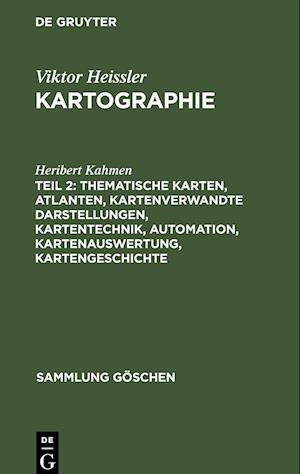 DE GRUYTER

Viktor Heissler
KARTOGRAPHIE

Heribert Kahmen
TEIL 2: THEMATISCHE KARTEN, ATLANTEN, KARTENVERWANDTE DARSTELLUNGEN, KARTENTECHNIK, AUTOMATION, KARTENAUSWERTUNG, KARTENGESCHICHTE

SAMMLUNG GÖSCHEN

DE
G